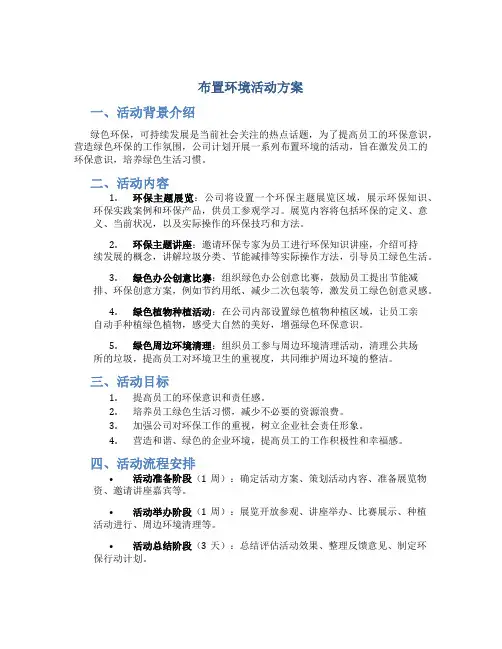 布置环境活动方案

一、活动背景介绍

绿色环保，可持续发展是当前社会关注的热点话题，为了提高员工的环保意识，营造绿色环保的工作氛围，公司计划开展一系列布置环境的活动，旨在激发员工的环保意识，培养绿色生活习惯。

二、活动内容

1. 环保主题展览：公司将设置一个环保主题展览区域，展示环保知识、环保实践案例和环保产品，供员工参观学习。展览内容将包括环保的定义、意义、当前状况，以及实际操作的环保技巧和方法。

2. 环保主题讲座：邀请环保专家为员工进行环保知识讲座，介绍可持续发展的概念，讲解垃圾分类、节能减排等实际操作方法，引导员工绿色生活。

3. 绿色办公创意比赛：组织绿色办公创意比赛，鼓励员工提出节能减排、环保创意方案，例如节约用纸、减少二次包装等，激发员工绿色创意灵感。

4. 绿色植物种植活动：在公司内部设置绿色植物种植区域，让员工亲自动手种植绿色植物，感受大自然的美好，增强绿色环保意识。

5. 绿色周边环境清理：组织员工参与周边环境清理活动，清理公共场所的垃圾，提高员工对环境卫生的重视度，共同维护周边环境的整洁。

三、活动目标

1. 提高员工的环保意识和责任感。
2. 培养员工绿色生活习惯，减少不必要的资源浪费。
3. 加强公司对环保工作的重视，树立企业社会责任形象。
4. 营造和谐、绿色的企业环境，提高员工的工作积极性和幸福感。

四、活动流程安排

• 活动准备阶段（1 周）：确定活动方案、策划活动内容、准备展览物资、邀请讲座嘉宾等。

• 活动举办阶段（1 周）：展览开放参观、讲座举办、比赛展示、种植活动进行、周边环境清理等。

• 活动总结阶段（3 天）：总结评估活动效果、整理反馈意见、制定环保行动计划。